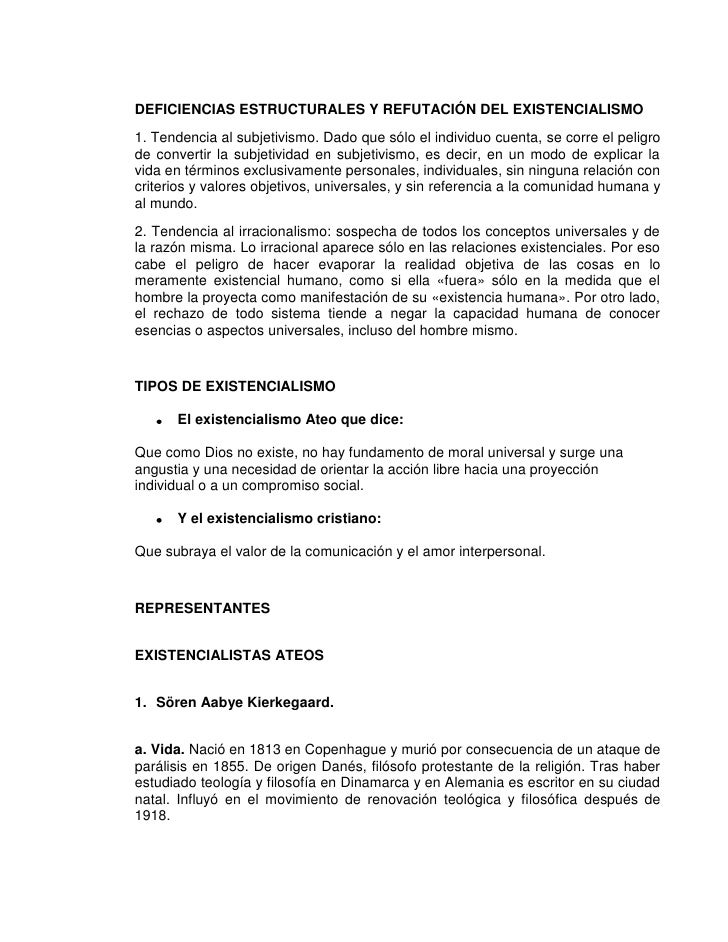 DEFICIENCIAS ESTRUCTURALES Y REFUTACIÓN DEL EXISTENCIALISMO

1. Tendencia al subjetivismo. Dado que sólo el individuo cuenta, se corre el peligro de convertir la subjetividad en subjetivismo, es decir, en un modo de explicar la vida en términos exclusivamente personales, individuales, sin ninguna relación con criterios y valores objetivos, universales, y sin referencia a la comunidad humana y al mundo.

2. Tendencia al irracionalismo: sospecha de todos los conceptos universales y de la razón misma. Lo irracional aparece sólo en las relaciones existenciales. Por eso cabe el peligro de hacer evaporar la realidad objetiva de las cosas en lo meramente existencial humano, como si ella «fuera» sólo en la medida que el hombre la proyecta como manifestación de su «existencia humana». Por otro lado, el rechazo de todo sistema tiende a negar la capacidad humana de conocer esencias o aspectos universales, incluso del hombre mismo.

TIPOS DE EXISTENCIALISMO

• El existencialismo Ateo que dice:

Que como Dios no existe, no hay fundamento de moral universal y surge una angustia y una necesidad de orientar la acción libre hacia una proyección individual o a un compromiso social.

• Y el existencialismo cristiano:

Que subraya el valor de la comunicación y el amor interpersonal.

REPRESENTANTES

EXISTENCIALISTAS ATEOS

1. Sören Aabye Kierkegaard.

a. Vida. Nació en 1813 en Copenhague y murió por consecuencia de un ataque de parálisis en 1855. De origen Danés, filósofo protestante de la religión. Tras haber estudiado teología y filosofía en Dinamarca y en Alemania es escritor en su ciudad natal. Influyó en el movimiento de renovación teológica y filosófica después de 1918.